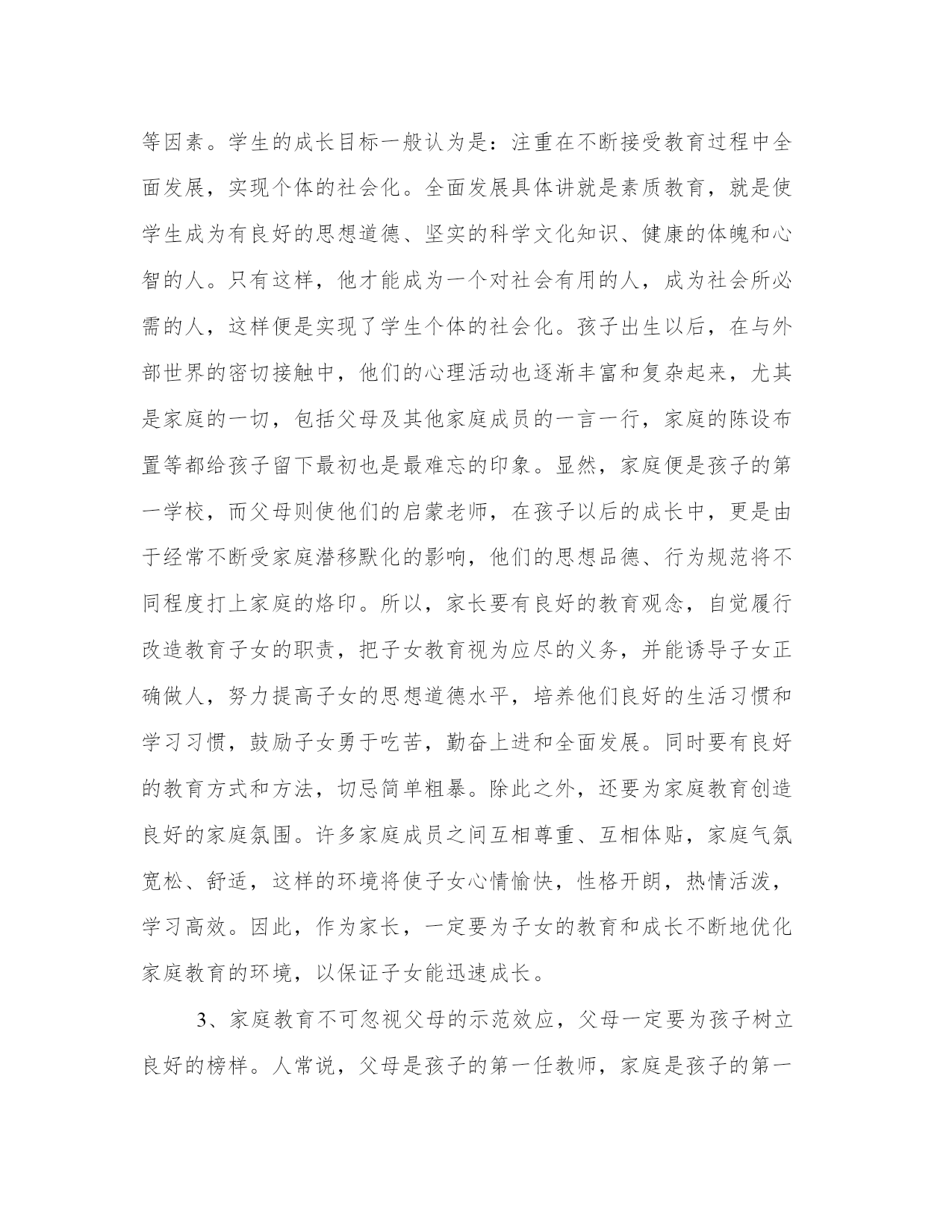 等因素。学生的成长目标一般认为是：注重在不断接受教育过程中全面发展，实现个体的社会化。全面发展具体讲就是素质教育，就是使学生成为有良好的思想道德、坚实的科学文化知识、健康的体魄和心智的人。只有这样，他才能成为一个对社会有用的人，成为社会所必需的人，这样便是实现了学生个体的社会化。孩子出生以后，在与外部世界的密切接触中，他们的心理活动也逐渐丰富和复杂起来，尤其是家庭的一切，包括父母及其他家庭成员的一言一行，家庭的陈设布置等都给孩子留下最初也是最难忘的印象。显然，家庭便是孩子的第一学校，而父母则使他们的启蒙老师，在孩子以后的成长中，更是由于经常不断受家庭潜移默化的影响，他们的思想品德、行为规范将不同程度打上家庭的烙印。所以，家长要有良好的教育观念，自觉履行改造教育子女的职责，把子女教育视为应尽的义务，并能诱导子女正确做人，努力提高子女的思想道德水平，培养他们良好的生活习惯和学习习惯，鼓励子女勇于吃苦，勤奋上进和全面发展。同时要有良好的教育方式和方法，切忌简单粗暴。除此之外，还要为家庭教育创造良好的家庭氛围。许多家庭成员之间互相尊重、互相体贴，家庭气氛宽松、舒适，这样的环境将使子女心情愉快，性格开朗，热情活泼，学习高效。因此，作为家长，一定要为子女的教育和成长不断地优化家庭教育的环境，以保证子女能迅速成长。

3、家庭教育不可忽视父母的示范效应，父母一定要为孩子树立良好的榜样。人常说，父母是孩子的第一任教师，家庭是孩子的第一